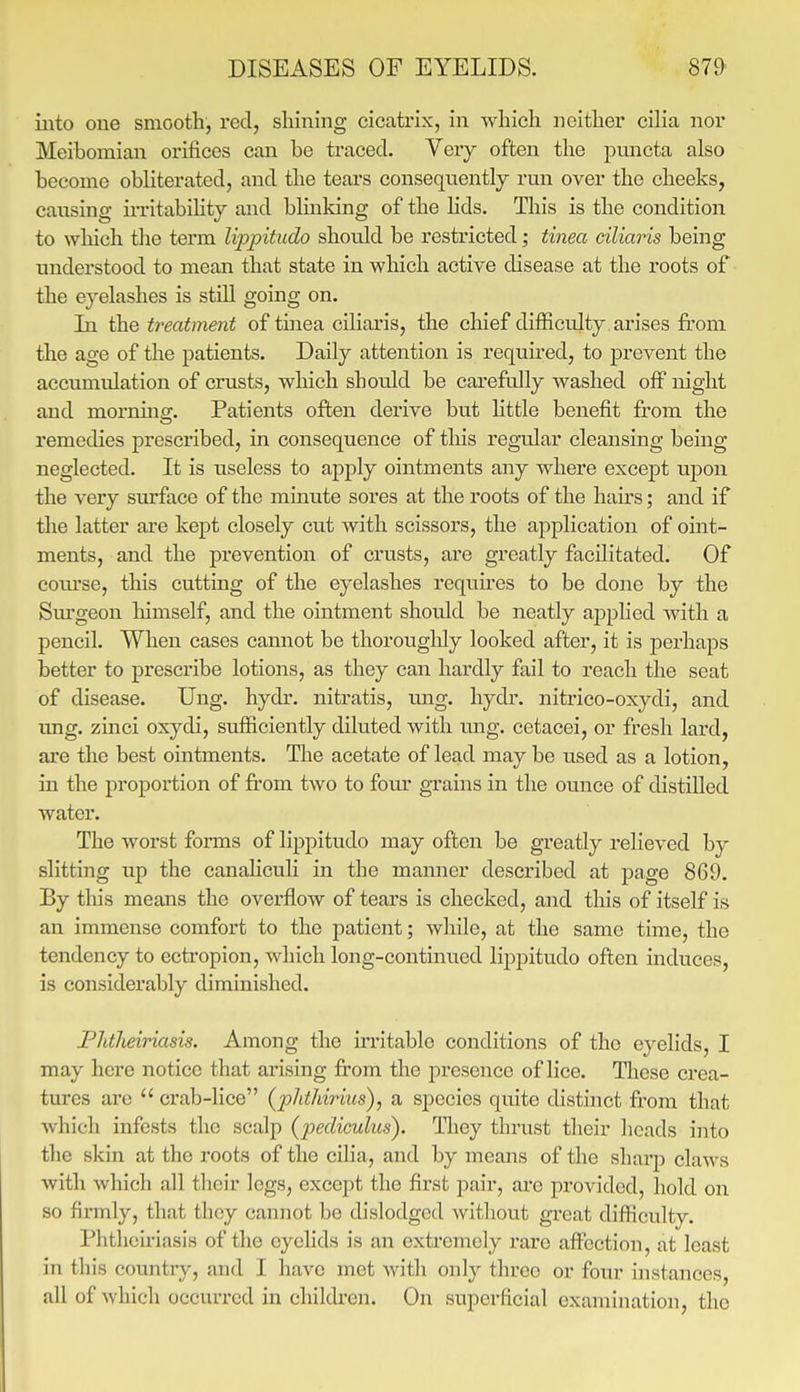 DISEASES OF EYELIDS. 879

into one smooth, red, shining cicatrix, in which neither cilia nor Meibomian orifices can be traced. Very often the puncta also become obliterated, and the tears consequently run over the cheeks, causing irritability and blinking of the lids. This is the condition to which the term lippitudo should be restricted; tinea ciliaris being understood to mean that state in which active disease at the roots of the eyelashes is still going on.

In the treatment of tinea ciliaris, the chief difficulty arises from the age of the patients. Daily attention is required, to prevent the accumulation of crusts, which should be carefully washed off night and morning. Patients often derive but little benefit from the remedies prescribed, in consequence of this regular cleansing being neglected. It is useless to apply ointments any where except upon the very surface of the minute sores at the roots of the hairs; and if the latter are kept closely cut with scissors, the application of ointments, and the prevention of crusts, are greatly facilitated. Of course, this cutting of the eyelashes requires to be done by the Surgeon himself, and the ointment should be neatly applied with a pencil. When cases cannot be thoroughly looked after, it is perhaps better to prescribe lotions, as they can hardly fail to reach the seat of disease. Ung. hydr. nitratis, ung. hydr. nitrico-oxydi, and ung. zinci oxydi, sufficiently diluted with ung. cetacei, or fresh lard, are the best ointments. The acetate of lead may be used as a lotion, in the proportion of from two to four grains in the ounce of distilled water.

The worst forms of lippitudo may often be greatly relieved by slitting up the canaliculi in the manner described at page 869. By this means the overflow of tears is checked, and this of itself is an immense comfort to the patient; while, at the same time, the tendency to ectropion, which long-continued lippitudo often induces, is considerably diminished.

Phtheiriasis. Among the irritable conditions of the eyelids, I may here notice that arising from the presence of lice. These creatures are "crab-lice" (phthirius), a species quite distinct from that which infests the scalp (pediculus). They thrust their heads into the skin at the roots of the cilia, and by means of the sharp claws with which all their legs, except the first pair, are provided, hold on so firmly, that they cannot be dislodged without great difficulty. Phtheiriasis of the eyelids is an extremely rare affection, at least in this country, and I have met with only three or four instances, all of which occurred in children. On superficial examination, the